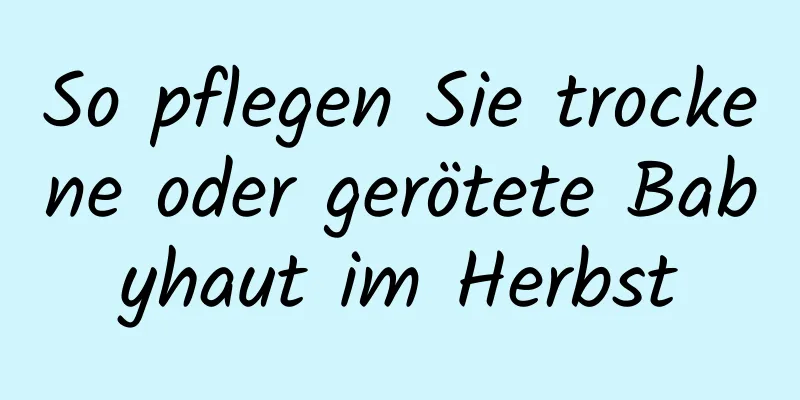 So pflegen Sie trockene oder gerötete Babyhaut im Herbst